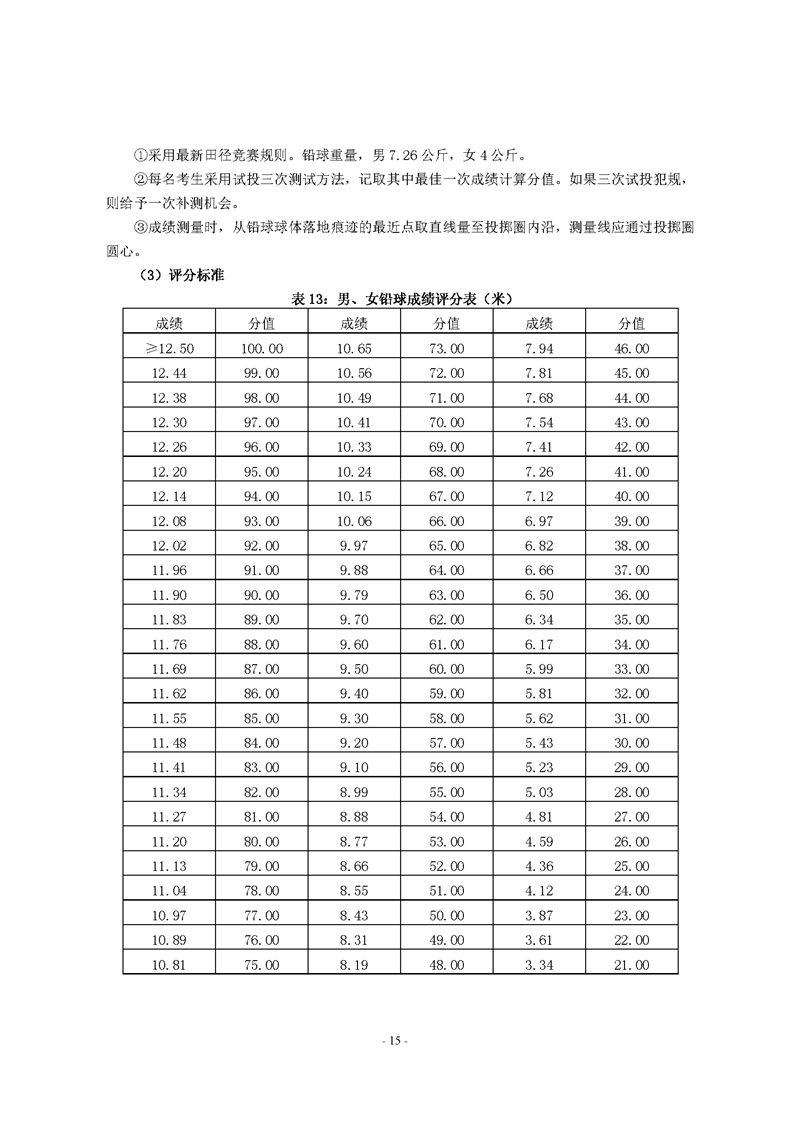 ①采用最新田径竞赛规则。铅球重量，男 7.26 公斤，女 4 公斤。

②每名考生采用试投三次测试方法，记取其中最佳一次成绩计算分值。如果三次试投犯规，则给予一次补测机会。

③成绩测量时，从铅球球体落地痕迹的最近点取直线量至投掷圈内沿，测量线应通过投掷圈圆心。

（3）评分标准

表 13：男、女铅球成绩评分表（米）

| 成绩 | 分值 | 成绩 | 分值 | 成绩 | 分值 |
|---|---|---|---|---|---|
| ≥12.50 | 100.00 | 10.65 | 73.00 | 7.94 | 46.00 |
| 12.44 | 99.00 | 10.56 | 72.00 | 7.81 | 45.00 |
| 12.38 | 98.00 | 10.49 | 71.00 | 7.68 | 44.00 |
| 12.30 | 97.00 | 10.41 | 70.00 | 7.54 | 43.00 |
| 12.26 | 96.00 | 10.33 | 69.00 | 7.41 | 42.00 |
| 12.20 | 95.00 | 10.24 | 68.00 | 7.26 | 41.00 |
| 12.14 | 94.00 | 10.15 | 67.00 | 7.12 | 40.00 |
| 12.08 | 93.00 | 10.06 | 66.00 | 6.97 | 39.00 |
| 12.02 | 92.00 | 9.97 | 65.00 | 6.82 | 38.00 |
| 11.96 | 91.00 | 9.88 | 64.00 | 6.66 | 37.00 |
| 11.90 | 90.00 | 9.79 | 63.00 | 6.50 | 36.00 |
| 11.83 | 89.00 | 9.70 | 62.00 | 6.34 | 35.00 |
| 11.76 | 88.00 | 9.60 | 61.00 | 6.17 | 34.00 |
| 11.69 | 87.00 | 9.50 | 60.00 | 5.99 | 33.00 |
| 11.62 | 86.00 | 9.40 | 59.00 | 5.81 | 32.00 |
| 11.55 | 85.00 | 9.30 | 58.00 | 5.62 | 31.00 |
| 11.48 | 84.00 | 9.20 | 57.00 | 5.43 | 30.00 |
| 11.41 | 83.00 | 9.10 | 56.00 | 5.23 | 29.00 |
| 11.34 | 82.00 | 8.99 | 55.00 | 5.03 | 28.00 |
| 11.27 | 81.00 | 8.88 | 54.00 | 4.81 | 27.00 |
| 11.20 | 80.00 | 8.77 | 53.00 | 4.59 | 26.00 |
| 11.13 | 79.00 | 8.66 | 52.00 | 4.36 | 25.00 |
| 11.04 | 78.00 | 8.55 | 51.00 | 4.12 | 24.00 |
| 10.97 | 77.00 | 8.43 | 50.00 | 3.87 | 23.00 |
| 10.89 | 76.00 | 8.31 | 49.00 | 3.61 | 22.00 |
| 10.81 | 75.00 | 8.19 | 48.00 | 3.34 | 21.00 |

- 15 -